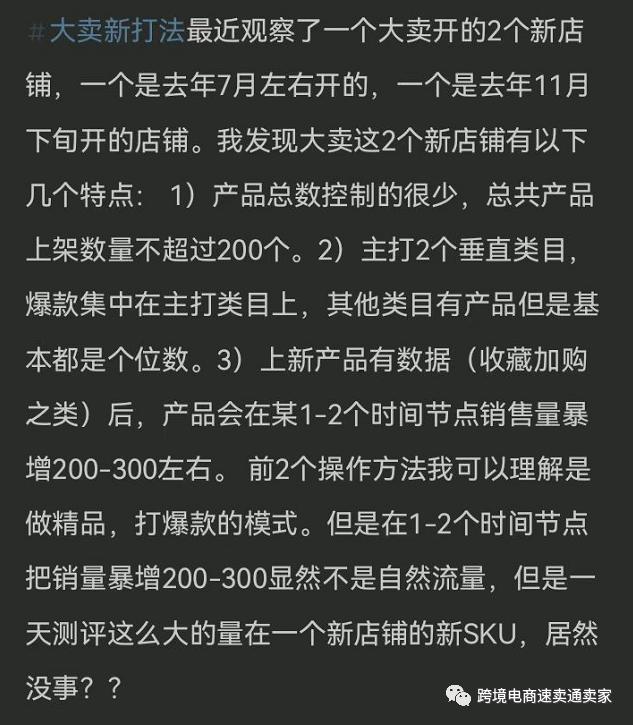 #大卖新打法最近观察了一个大卖开的2个新店铺，一个是去年7月左右开的，一个是去年11月下旬开的店铺。我发现大卖这2个新店铺有以下几个特点： 1）产品总数控制的很少，总共产品上架数量不超过200个。2）主打2个垂直类目，爆款集中在主打类目上，其他类目有产品但是基本都是个位数。3）上新产品有数据（收藏加购之类）后，产品会在某1-2个时间节点销售量暴增200-300左右。 前2个操作方法我可以理解是做精品，打爆款的模式。但是在1-2个时间节点把销量暴增200-300显然不是自然流量，但是一天测评这么大的量在一个新店铺的新SKU，居然没事？？

跨境电商速卖通卖家